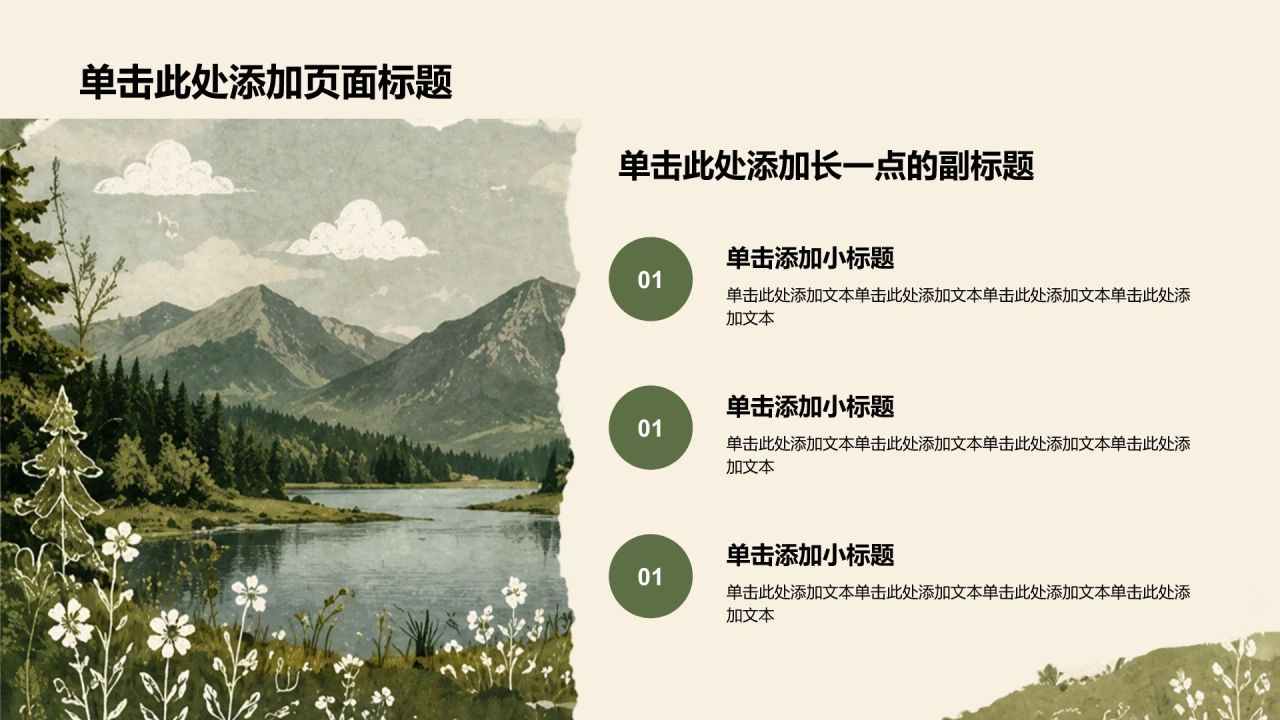 单击此处添加页面标题

单击此处添加长一点的副标题

01

单击添加小标题

单击此处添加文本单击此处添加文本单击此处添加文本单击此处添加文本

01

单击添加小标题

单击此处添加文本单击此处添加文本单击此处添加文本单击此处添加文本

01

单击添加小标题

单击此处添加文本单击此处添加文本单击此处添加文本单击此处添加文本